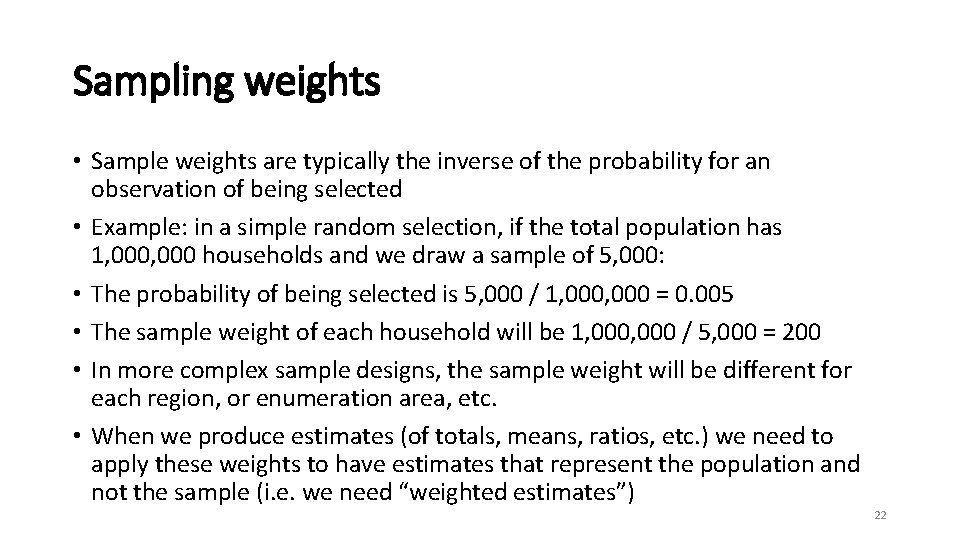 Sampling weights

• Sample weights are typically the inverse of the probability for an observation of being selected
• Example: in a simple random selection, if the total population has 1,000,000 households and we draw a sample of 5,000:
• The probability of being selected is 5,000 / 1,000,000 = 0.005
• The sample weight of each household will be 1,000,000 / 5,000 = 200
• In more complex sample designs, the sample weight will be different for each region, or enumeration area, etc.
• When we produce estimates (of totals, means, ratios, etc.) we need to apply these weights to have estimates that represent the population and not the sample (i.e. we need “weighted estimates”)

22